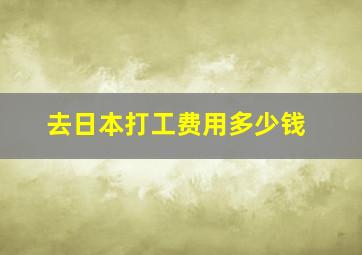 去日本打工费用多少钱